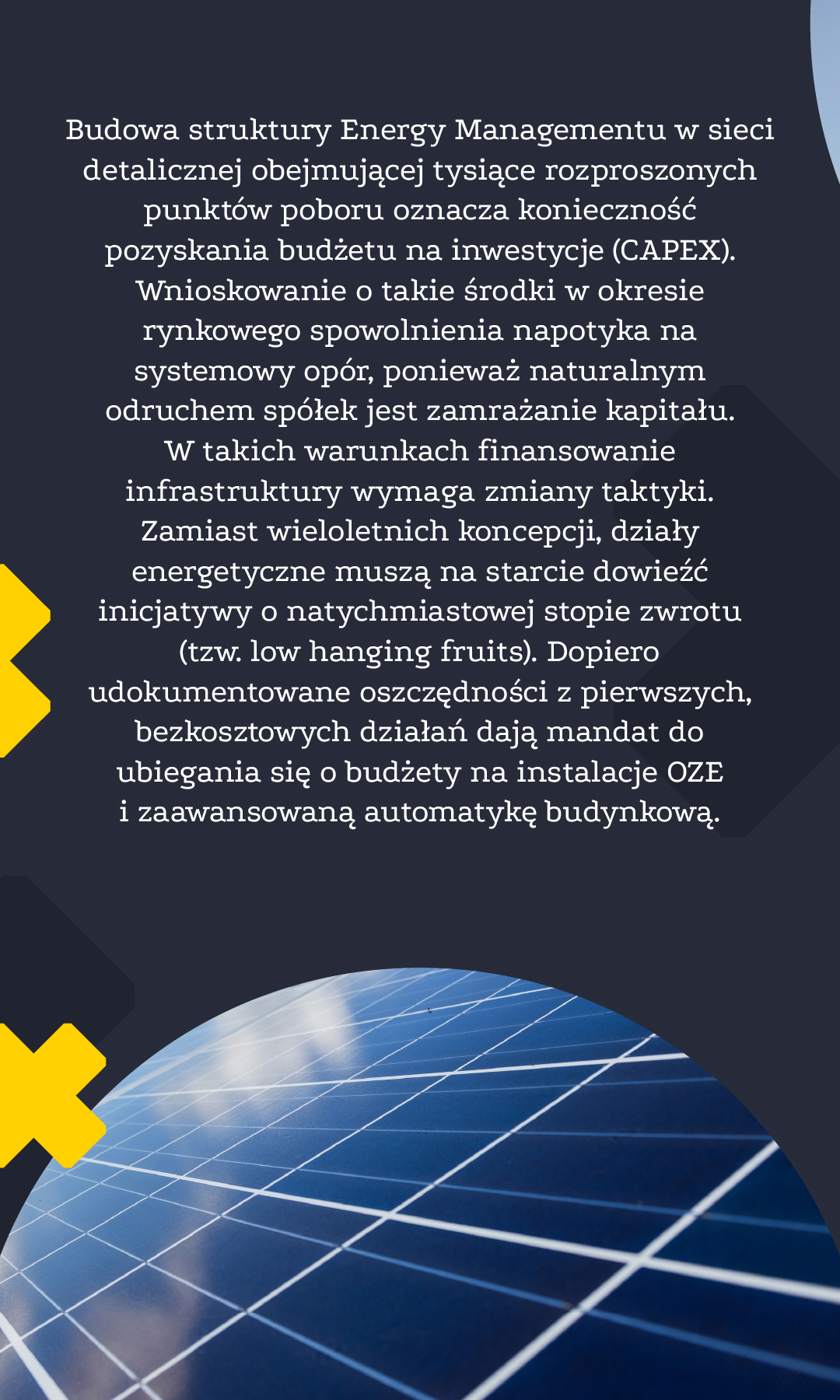 Budowa struktury Energy Managementu w sieci detalicznej obejmującej tysiące rozproszonych punktów poboru oznacza konieczność pozyskania budżetu na inwestycje (CAPEX). Wnioskowanie o takie środki w okresie rynkowego spowolnienia napotyka na systemowy opór, ponieważ naturalnym odruchem spółek jest zamrażanie kapitału. W takich warunkach finansowanie infrastruktury wymaga zmiany taktyki. Zamiast wieloletnich koncepcji, działy energetyczne muszą na starcie dowieźć inicjatywy o natychmiastowej stopie zwrotu (tzw. low hanging fruits). Dopiero udokumentowane oszczędności z pierwszych, bezkosztowych działań dają mandat do ubiegania się o budżety na instalacje OZE i zaawansowaną automatykę budynkową.